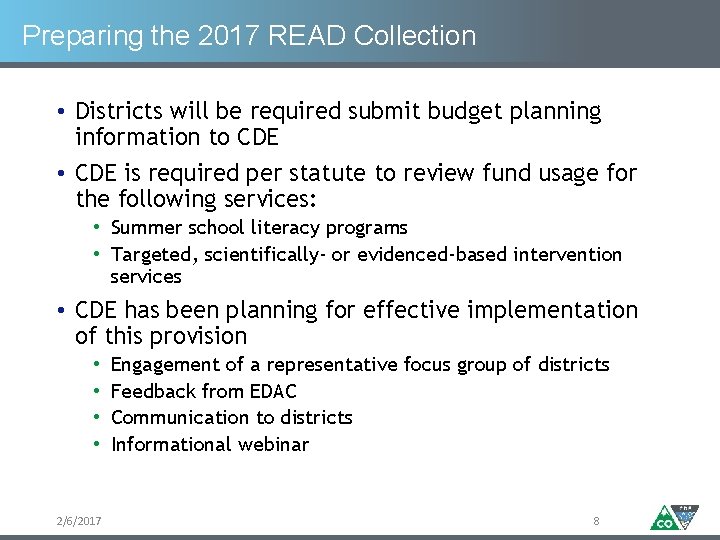 Preparing the 2017 READ Collection

• Districts will be required submit budget planning information to CDE

• CDE is required per statute to review fund usage for the following services:

• Summer school literacy programs

• Targeted, scientifically- or evidenced-based intervention services

• CDE has been planning for effective implementation of this provision

• Engagement of a representative focus group of districts

• Feedback from EDAC

• Communication to districts

• Informational webinar

2/6/2017

8

CO